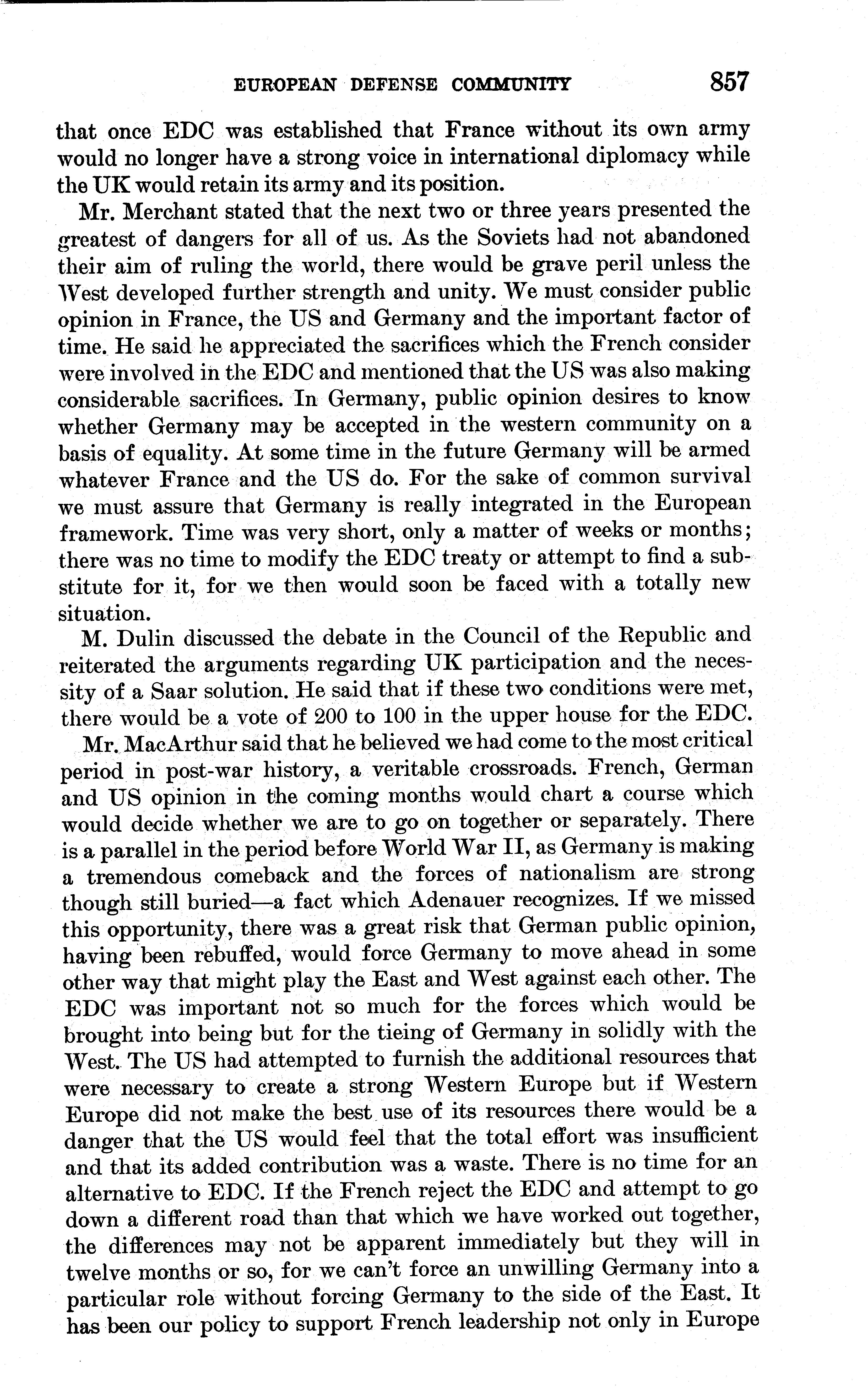 EUROPEAN DEFENSE COMMUNITY 857

that once EDC was established that France without its own army would no longer have a strong voice in international diplomacy while the UK would retain its army and its position.

Mr. Merchant stated that the next two or three years presented the greatest of dangers for all of us. As the Soviets had not abandoned their aim of ruling the world, there would be grave peril unless the West developed further strength and unity. We must consider public opinion in France, the US and Germany and the important factor of time. He said he appreciated the sacrifices which the French consider were involved in the EDC and mentioned that the US was also making considerable sacrifices. In Germany, public opinion desires to know whether Germany may be accepted in the western community on a basis of equality. At some time in the future Germany will be armed whatever France and the US do. For the sake of common survival we must assure that Germany is really integrated in the European framework. Time was very short, only a matter of weeks or months; there was no time to modify the EDC treaty or attempt to find a substitute for it, for we then would soon be faced with a totally new situation.

M. Dulin discussed the debate in the Council of the Republic and reiterated the arguments regarding UK participation and the necessity of a Saar solution. He said that if these two conditions were met, there would be a vote of 200 to 100 in the upper house for the EDC.

Mr. MacArthur said that he believed we had come to the most critical period in post-war history, a veritable crossroads. French, German and US opinion in the coming months would chart a course which would decide whether we are to go on together or separately. There is a parallel in the period before World War II, as Germany is making a tremendous comeback and the forces of nationalism are strong though still buried—a fact which Adenauer recognizes. If we missed this opportunity, there was a great risk that German public opinion, having been rebuffed, would force Germany to move ahead in some other way that might play the East and West against each other. The EDC was important not so much for the forces which would be brought into being but for the tieing of Germany in solidly with the West. The US had attempted to furnish the additional resources that were necessary to create a strong Western Europe but if Western Europe did not make the best use of its resources there would be a danger that the US would feel that the total effort was insufficient and that its added contribution was a waste. There is no time for an alternative to EDC. If the French reject the EDC and attempt to go down a different road than that which we have worked out together, the differences may not be apparent immediately but they will in twelve months or so, for we can't force an unwilling Germany into a particular role without forcing Germany to the side of the East. It has been our policy to support French leadership not only in Europe